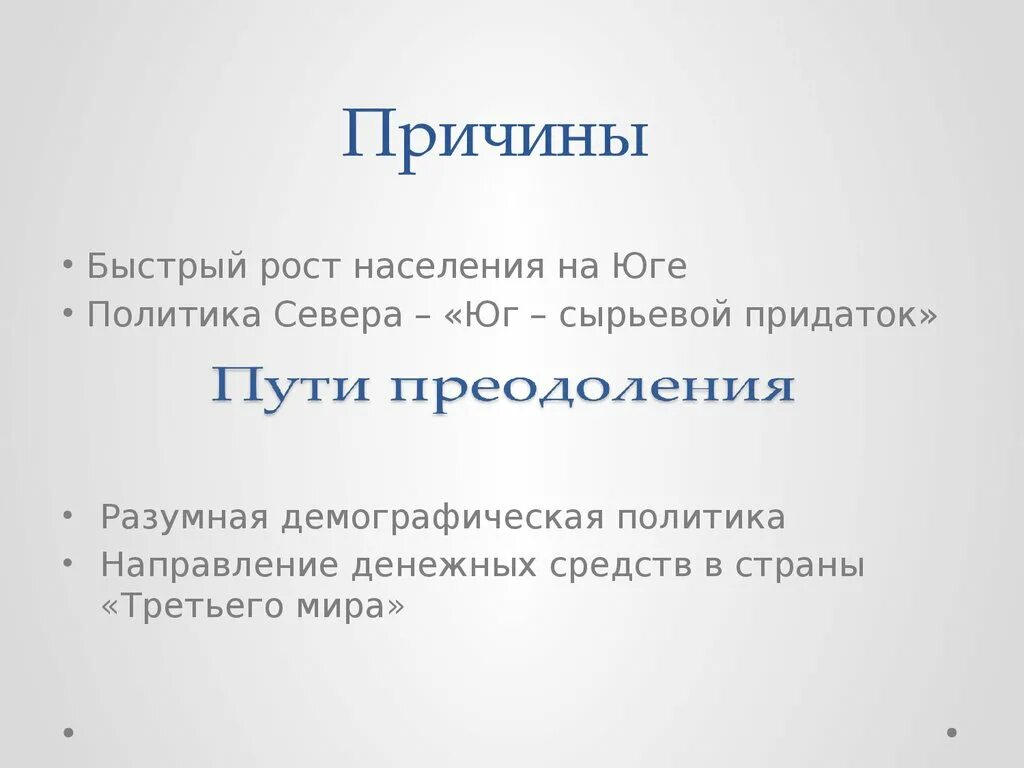 Причины

• Быстрый рост населения на Юге
• Политика Севера – «Юг – сырьевой придаток»

Пути преодоления

• Разумная демографическая политика
• Направление денежных средств в страны «Третьего мира»